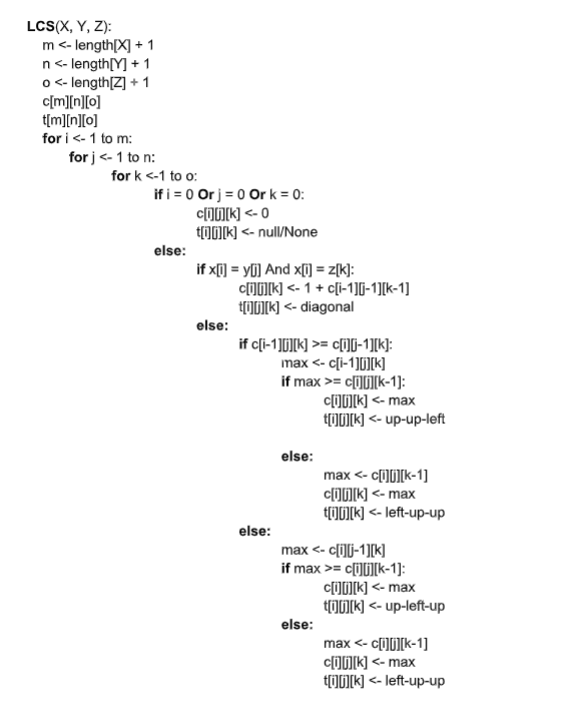 LCS(X, Y, Z):
m <- length[X] + 1
n <- length[Y] + 1
o <- length[Z] + 1
c[m][n][o]
t[m][n][o]
for i <- 1 to m:
for j <- 1 to n:
for k <-1 to o:
if i = 0 Or j = 0 Or k = 0:
c[i][j][k] <- 0
t[i][j][k] <- null/None
else:
if x[i] = y[j] And x[i] = z[k]:
c[i][j][k] <- 1 + c[i-1][j-1][k-1]
t[i][j][k] <- diagonal
else:
if c[i-1][j][k] >= c[i][j-1][k]:
max <- c[i-1][j][k]
if max >= c[i][j][k-1]:
c[i][j][k] <- max
t[i][j][k] <- up-up-left

else:
max <- c[i][j][k-1]
c[i][j][k] <- max
t[i][j][k] <- left-up-up
else:
max <- c[i][j-1][k]
if max >= c[i][j][k-1]:
c[i][j][k] <- max
t[i][j][k] <- up-left-up
else:
max <- c[i][j][k-1]
c[i][j][k] <- max
t[i][j][k] <- left-up-up